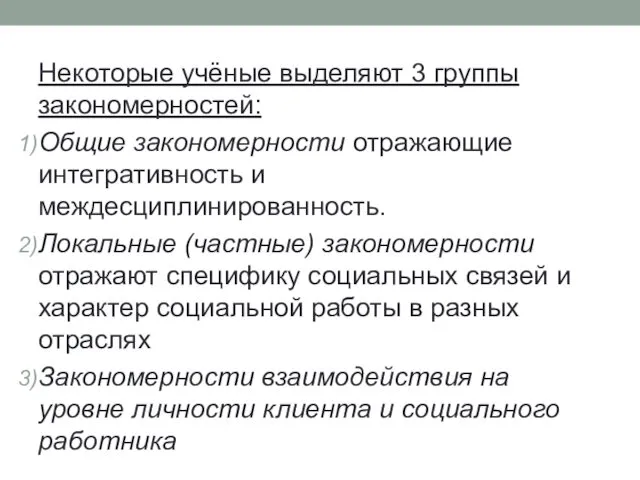 Некоторые учёные выделяют 3 группы закономерностей:

1) Общие закономерности отражающие интегративность и междесциплинированность.

2) Локальные (частные) закономерности отражают специфику социальных связей и характер социальной работы в разных отраслях

3) Закономерности взаимодействия на уровне личности клиента и социального работника